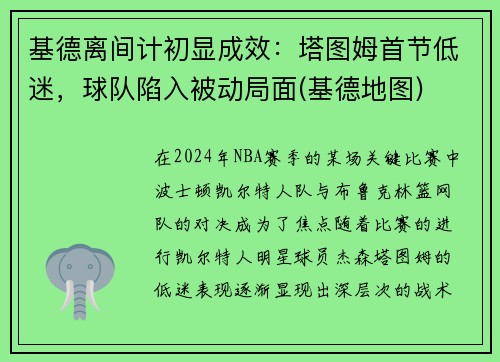 基德离间计初显成效：塔图姆首节低迷，球队陷入被动局面(基德地图)

在2024年NBA赛季的某场关键比赛中波士顿凯尔特人队与布鲁克林篮网队的对决成为了焦点随着比赛的进行凯尔特人明星球员杰森塔图姆的低迷表现逐渐显现出深层次的战术